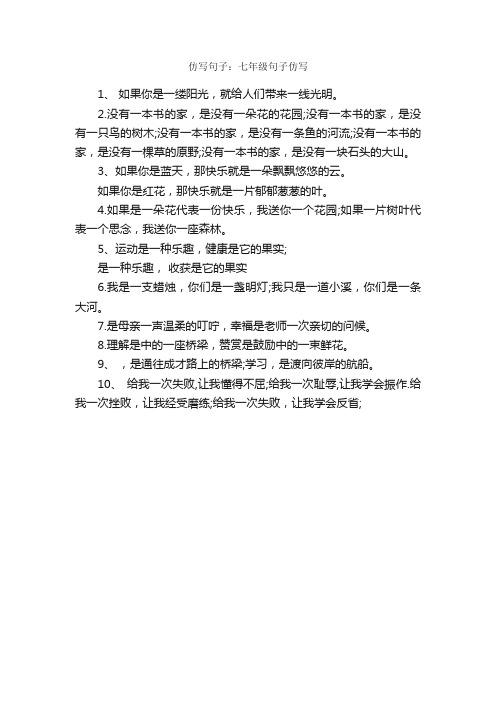 仿写句子：七年级句子仿写

1、 如果你是一缕阳光，就给人们带来一线光明。

2.没有一本书的家，是没有一朵花的花园;没有一本书的家，是没有一只鸟的树木;没有一本书的家，是没有一条鱼的河流;没有一本书的家，是没有一棵草的原野;没有一本书的家，是没有一块石头的大山。

3、如果你是蓝天，那快乐就是一朵飘飘悠悠的云。

如果你是红花，那快乐就是一片郁郁葱葱的叶。

4.如果是一朵花代表一份快乐，我送你一个花园;如果一片树叶代表一个思念，我送你一座森林。

5、运动是一种乐趣，健康是它的果实;

是一种乐趣， 收获是它的果实

6.我是一支蜡烛，你们是一盏明灯;我只是一道小溪，你们是一条大河。

7.是母亲一声温柔的叮咛，幸福是老师一次亲切的问候。

8.理解是中的一座桥梁，赞赏是鼓励中的一束鲜花。

9、 ，是通往成才路上的桥梁;学习，是渡向彼岸的航船。

10、 给我一次失败,让我懂得不屈;给我一次耻辱,让我学会振作.给我一次挫败，让我经受磨练;给我一次失败，让我学会反省;